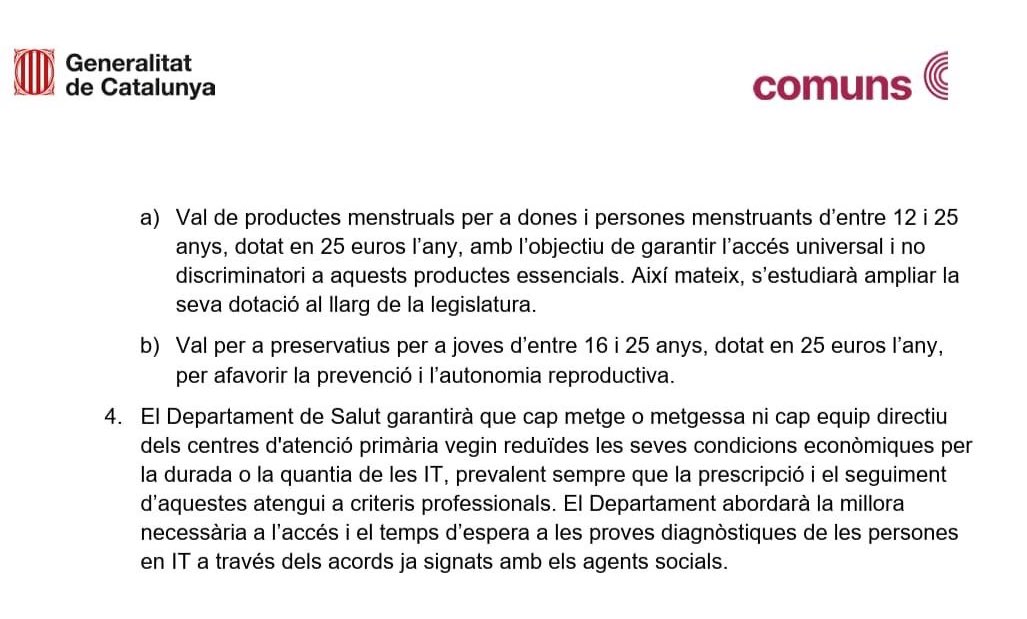 Generalitat de Catalunya

comuns

a) Val de productes menstruals per a dones i persones menstruants d'entre 12 i 25 anys, dotat en 25 euros l'any, amb l'objectiu de garantir l'accés universal i no discriminatori a aquests productes essencials. Així mateix, s'estudiarà ampliar la seva dotació al llarg de la legislatura.

b) Val per a preservatius per a joves d'entre 16 i 25 anys, dotat en 25 euros l'any, per afavorir la prevenció i l'autonomia reproductiva.

4. El Departament de Salut garantirà que cap metge o metgessa ni cap equip directiu dels centres d'atenció primària vegin reduïdes les seves condicions econòmiques per la durada o la quantia de les IT, prevalent sempre que la prescripció i el seguiment d'aquestes atengui a criteris professionals. El Departament abordarà la millora necessària a l'accés i el temps d'espera a les proves diagnòstiques de les persones en IT a través dels acords ja signats amb els agents socials.